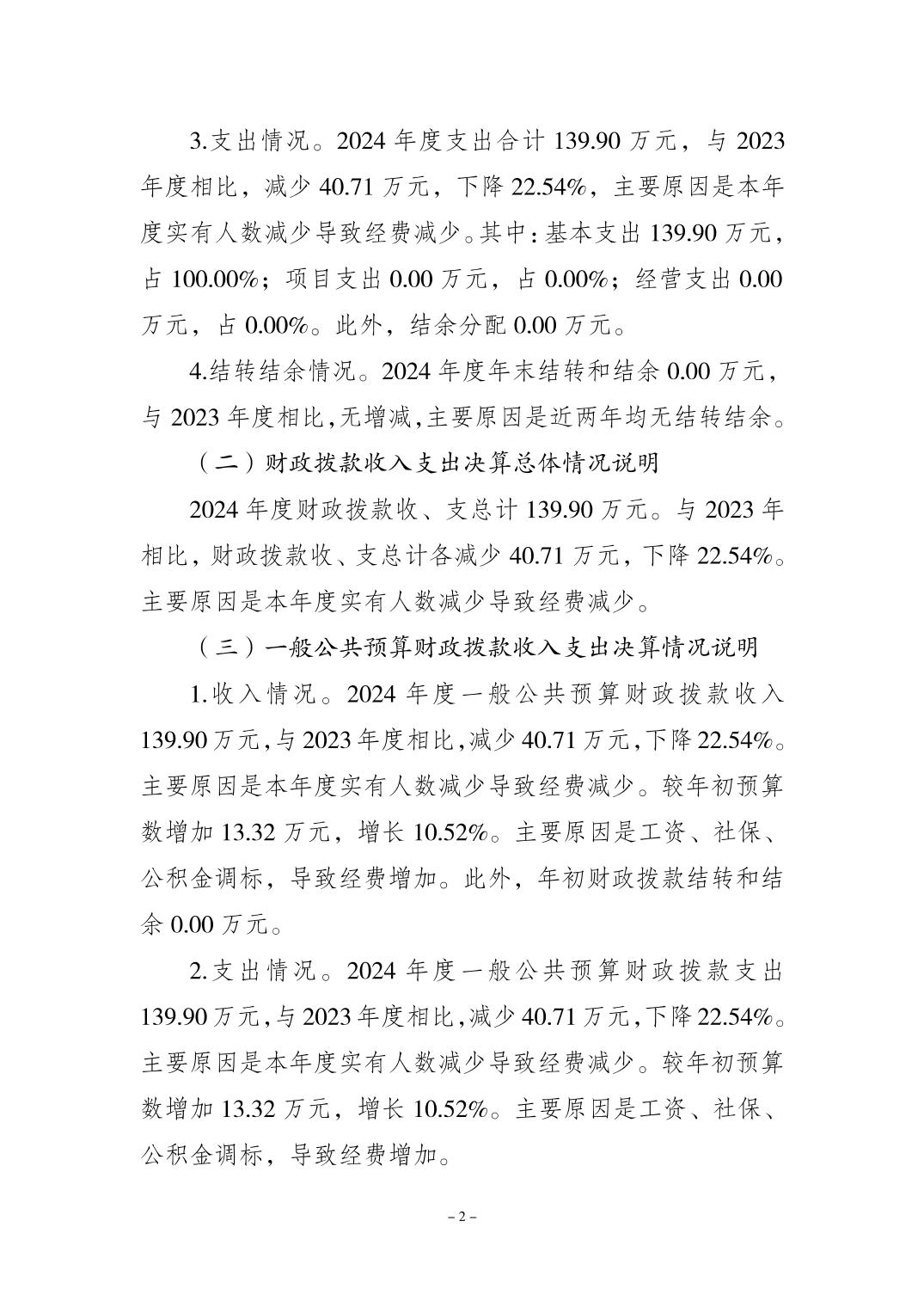 3.支出情况。2024 年度支出合计 139.90 万元，与 2023 年度相比，减少 40.71 万元，下降 22.54%，主要原因是本年度实有人数减少导致经费减少。其中：基本支出 139.90 万元，占 100.00%；项目支出 0.00 万元，占 0.00%；经营支出 0.00 万元，占 0.00%。此外，结余分配 0.00 万元。

4.结转结余情况。2024 年度年末结转和结余 0.00 万元，与 2023 年度相比，无增减，主要原因是近两年均无结转结余。

（二）财政拨款收入支出决算总体情况说明

2024 年度财政拨款收、支总计 139.90 万元。与 2023 年相比，财政拨款收、支总计各减少 40.71 万元，下降 22.54%。主要原因是本年度实有人数减少导致经费减少。

（三）一般公共预算财政拨款收入支出决算情况说明

1.收入情况。2024 年度一般公共预算财政拨款收入 139.90 万元，与 2023 年度相比，减少 40.71 万元，下降 22.54%。主要原因是本年度实有人数减少导致经费减少。较年初预算数增加 13.32 万元，增长 10.52%。主要原因是工资、社保、公积金调标，导致经费增加。此外，年初财政拨款结转和结余 0.00 万元。

2.支出情况。2024 年度一般公共预算财政拨款支出 139.90 万元，与 2023 年度相比，减少 40.71 万元，下降 22.54%。主要原因是本年度实有人数减少导致经费减少。较年初预算数增加 13.32 万元，增长 10.52%。主要原因是工资、社保、公积金调标，导致经费增加。

－2－